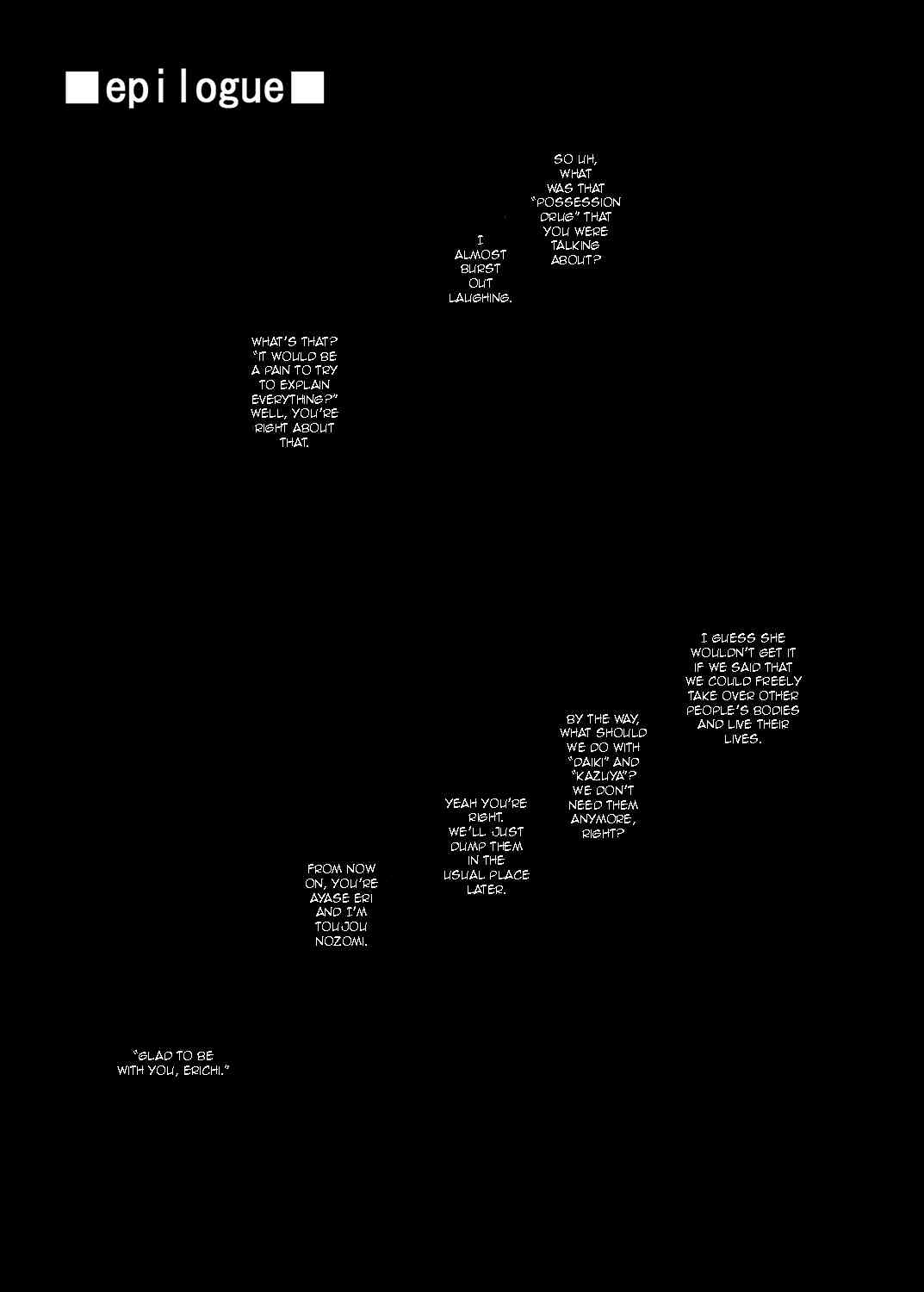 ■epilogue■

SO UH, WHAT WAS THAT "POSSESSION DRUG" THAT YOU WERE TALKING ABOUT?

I ALMOST BURST OUT LAUGHING.

WHAT'S THAT? "IT WOULD BE A PAIN TO TRY TO EXPLAIN EVERYTHING?" WELL, YOU'RE RIGHT ABOUT THAT.

I GUESS SHE WOULDN'T GET IT IF WE SAID THAT WE COULD FREELY TAKE OVER OTHER PEOPLE'S BODIES AND LIVE THEIR LIVES.

BY THE WAY, WHAT SHOULD WE DO WITH "DAIKI" AND "KAZUYA"? WE DON'T NEED THEM ANYMORE, RIGHT?

YEAH YOU'RE RIGHT. WE'LL JUST DUMP THEM IN THE USUAL PLACE LATER.

FROM NOW ON, YOU'RE AYASE ERI AND I'M TOUJOU NOZOMI.

"GLAD TO BE WITH YOU, ERICHI."